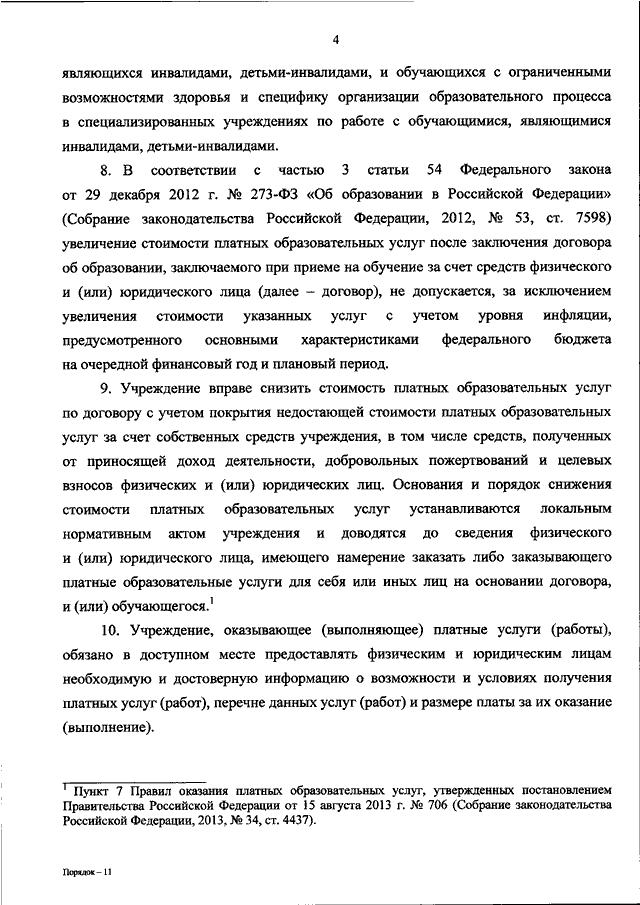 4

являющихся инвалидами, детьми-инвалидами, и обучающихся с ограниченными возможностями здоровья и специфику организации образовательного процесса в специализированных учреждениях по работе с обучающимися, являющимися инвалидами, детьми-инвалидами.

8. В соответствии с частью 3 статьи 54 Федерального закона от 29 декабря 2012 г. № 273-ФЗ «Об образовании в Российской Федерации» (Собрание законодательства Российской Федерации, 2012, № 53, ст. 7598) увеличение стоимости платных образовательных услуг после заключения договора об образовании, заключаемого при приеме на обучение за счет средств физического и (или) юридического лица (далее – договор), не допускается, за исключением увеличения стоимости указанных услуг с учетом уровня инфляции, предусмотренного основными характеристиками федерального бюджета на очередной финансовый год и плановый период.

9. Учреждение вправе снизить стоимость платных образовательных услуг по договору с учетом покрытия недостающей стоимости платных образовательных услуг за счет собственных средств учреждения, в том числе средств, полученных от приносящей доход деятельности, добровольных пожертвований и целевых взносов физических и (или) юридических лиц. Основания и порядок снижения стоимости платных образовательных услуг устанавливаются локальным нормативным актом учреждения и доводятся до сведения физического и (или) юридического лица, имеющего намерение заказать либо заказывающего платные образовательные услуги для себя или иных лиц на основании договора, и (или) обучающегося.$^1$

10. Учреждение, оказывающее (выполняющее) платные услуги (работы), обязано в доступном месте предоставлять физическим и юридическим лицам необходимую и достоверную информацию о возможности и условиях получения платных услуг (работ), перечне данных услуг (работ) и размере платы за их оказание (выполнение).

$^1$ Пункт 7 Правил оказания платных образовательных услуг, утвержденных постановлением Правительства Российской Федерации от 15 августа 2013 г. № 706 (Собрание законодательства Российской Федерации, 2013, № 34, ст. 4437).

Порядок – 11